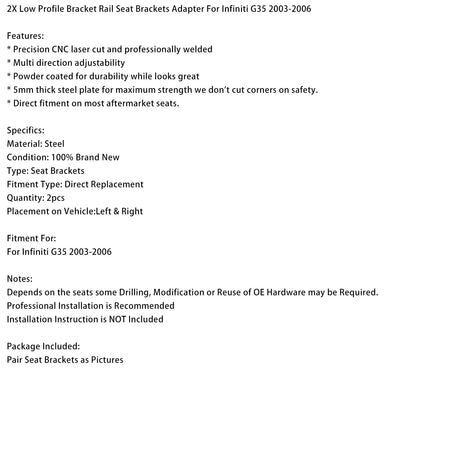 2X Low Profile Bracket Rail Seat Brackets Adapter For Infiniti G35 2003-2006

Features:
* Precision CNC laser cut and professionally welded
* Multi direction adjustability
* Powder coated for durability while looks great
* 5mm thick steel plate for maximum strength we don't cut corners on safety.
* Direct fitment on most aftermarket seats.

Specifics:
Material: Steel
Condition: 100% Brand New
Type: Seat Brackets
Fitment Type: Direct Replacement
Quantity: 2pcs
Placement on Vehicle:Left & Right

Fitment For:
For Infiniti G35 2003-2006

Notes:
Depends on the seats some Drilling, Modification or Reuse of OE Hardware may be Required.
Professional Installation is Recommended
Installation Instruction is NOT Included

Package Included:
Pair Seat Brackets as Pictures